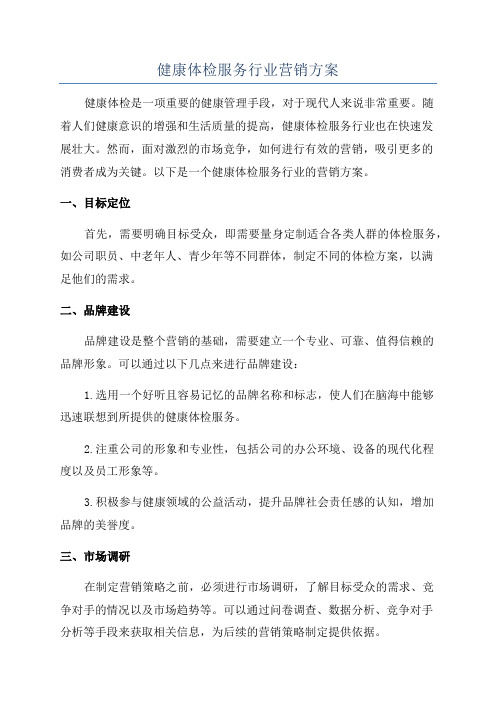 健康体检服务行业营销方案

健康体检是一项重要的健康管理手段，对于现代人来说非常重要。随着人们健康意识的增强和生活质量的提高，健康体检服务行业也在快速发展壮大。然而，面对激烈的市场竞争，如何进行有效的营销，吸引更多的消费者成为关键。以下是一个健康体检服务行业的营销方案。

一、目标定位

首先，需要明确目标受众，即需要量身定制适合各类人群的体检服务，如公司职员、中老年人、青少年等不同群体，制定不同的体检方案，以满足他们的需求。

二、品牌建设

品牌建设是整个营销的基础，需要建立一个专业、可靠、值得信赖的品牌形象。可以通过以下几点来进行品牌建设：

1.选用一个好听且容易记忆的品牌名称和标志，使人们在脑海中能够迅速联想到所提供的健康体检服务。

2.注重公司的形象和专业性，包括公司的办公环境、设备的现代化程度以及员工形象等。

3.积极参与健康领域的公益活动，提升品牌社会责任感的认知，增加品牌的美誉度。

三、市场调研

在制定营销策略之前，必须进行市场调研，了解目标受众的需求、竞争对手的情况以及市场趋势等。可以通过问卷调查、数据分析、竞争对手分析等手段来获取相关信息，为后续的营销策略制定提供依据。